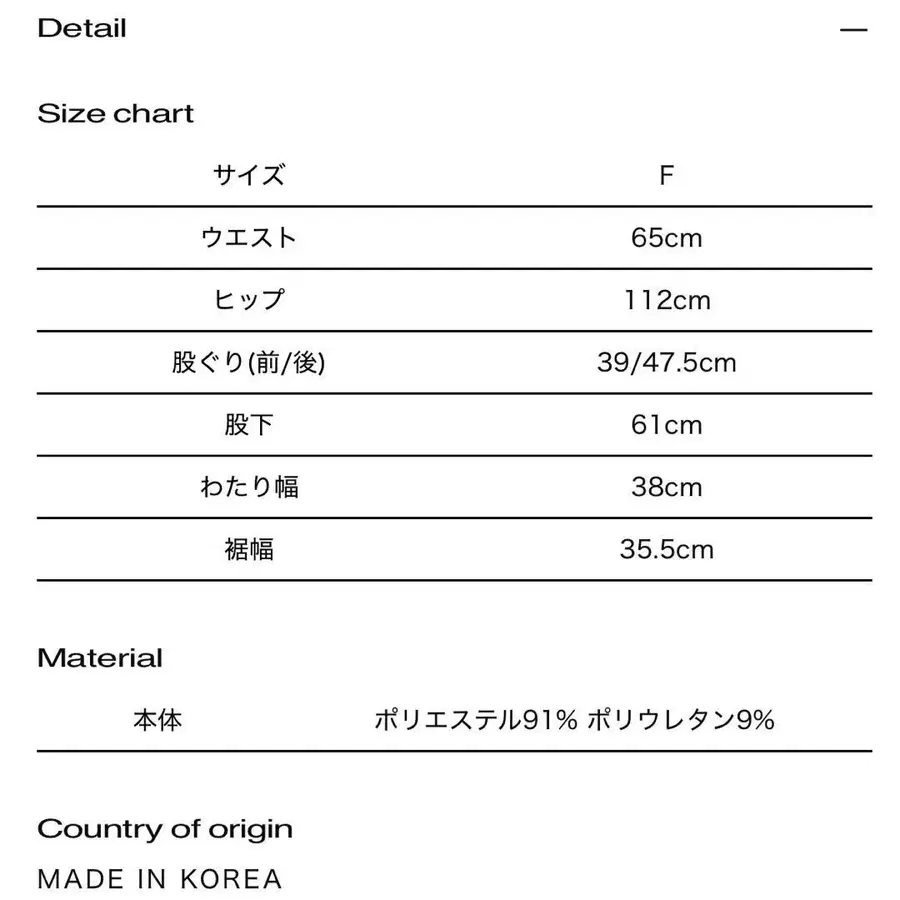 Detail —

Size chart

| サイズ | F |
|---|---|
| ウエスト | 65cm |
| ヒップ | 112cm |
| 股ぐり(前/後) | 39/47.5cm |
| 股下 | 61cm |
| わたり幅 | 38cm |
| 裾幅 | 35.5cm |

Material

| 本体 | ポリエステル91% ポリウレタン9% |
|---|---|

Country of origin

MADE IN KOREA